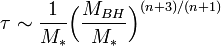 $\tau \sim \frac{1}{M_*}\left(\frac{M_{BH}}{M_*}\right)^{(n+3)/(n+1)}$